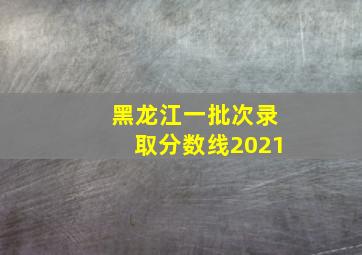 黑龙江一批次录取分数线2021